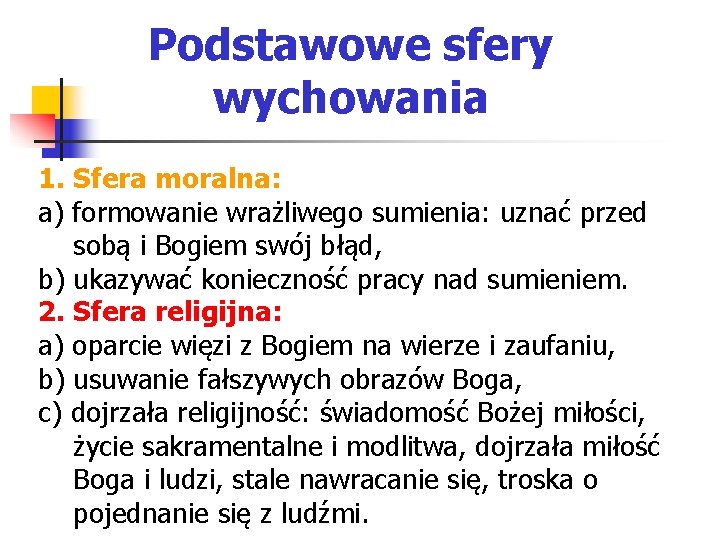 Podstawowe sfery wychowania

1. Sfera moralna:
a) formowanie wrażliwego sumienia: uznać przed sobą i Bogiem swój błąd,
b) ukazywać konieczność pracy nad sumieniem.
2. Sfera religijna:
a) oparcie więzi z Bogiem na wierze i zaufaniu,
b) usuwanie fałszywych obrazów Boga,
c) dojrzała religijność: świadomość Bożej miłości, życie sakramentalne i modlitwa, dojrzała miłość Boga i ludzi, stale nawracanie się, troska o pojednanie się z ludźmi.